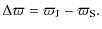 $\Delta\varpi = \varpi_{\mathrm{J}} - \varpi_{\mathrm{S}}.$